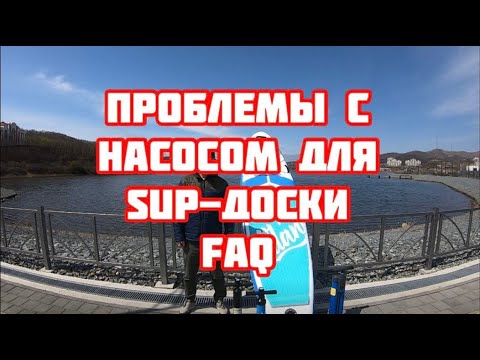 ПРОБЛЕМЫ С НАСОСОМ ДЛЯ SUP-ДОСКИ FAQ